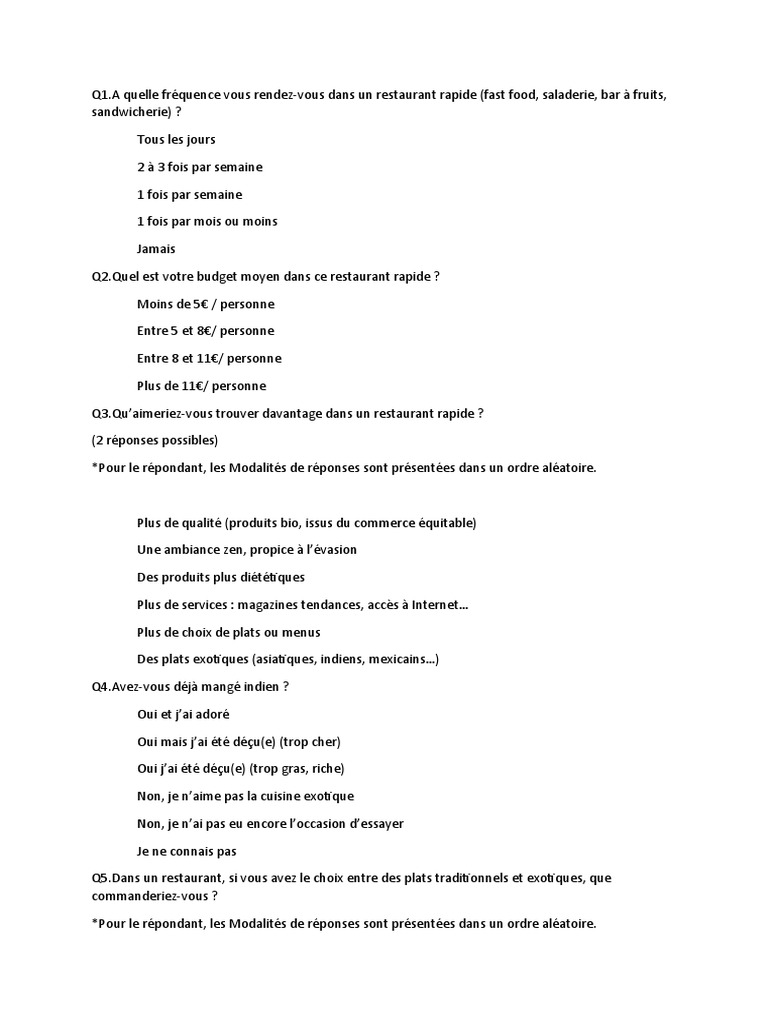 Q1.A quelle fréquence vous rendez-vous dans un restaurant rapide (fast food, saladerie, bar à fruits, sandwicherie) ?

Tous les jours

2 à 3 fois par semaine

1 fois par semaine

1 fois par mois ou moins

Jamais

Q2.Quel est votre budget moyen dans ce restaurant rapide ?

Moins de 5€ / personne

Entre 5 et 8€/ personne

Entre 8 et 11€/ personne

Plus de 11€/ personne

Q3.Qu'aimeriez-vous trouver davantage dans un restaurant rapide ?

(2 réponses possibles)

*Pour le répondant, les Modalités de réponses sont présentées dans un ordre aléatoire.

Plus de qualité (produits bio, issus du commerce équitable)

Une ambiance zen, propice à l'évasion

Des produits plus diététiques

Plus de services : magazines tendances, accès à Internet...

Plus de choix de plats ou menus

Des plats exotiques (asiatiques, indiens, mexicains...)

Q4.Avez-vous déjà mangé indien ?

Oui et j'ai adoré

Oui mais j'ai été déçu(e) (trop cher)

Oui j'ai été déçu(e) (trop gras, riche)

Non, je n'aime pas la cuisine exotique

Non, je n'ai pas eu encore l'occasion d'essayer

Je ne connais pas

Q5.Dans un restaurant, si vous avez le choix entre des plats traditionnels et exotiques, que commanderiez-vous ?

*Pour le répondant, les Modalités de réponses sont présentées dans un ordre aléatoire.